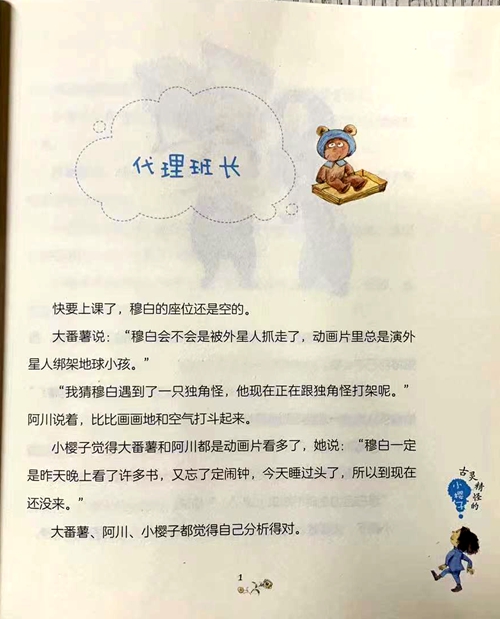 代理班长

快要上课了，穆白的座位还是空的。

大番薯说：“穆白会不会是被外星人抓走了，动画片里总是演外星人绑架地球小孩。”

“我猜穆白遇到了一只独角怪，他现在正在跟独角怪打架呢。”阿川说着，比比画画地和空气打斗起来。

小樱子觉得大番薯和阿川都是动画片看多了，她说：“穆白一定是昨天晚上看了许多书，又忘了定闹钟，今天睡过头了，所以到现在还没来。”

大番薯、阿川、小樱子都觉得自己分析得对。

古灵精怪的小樱子

1